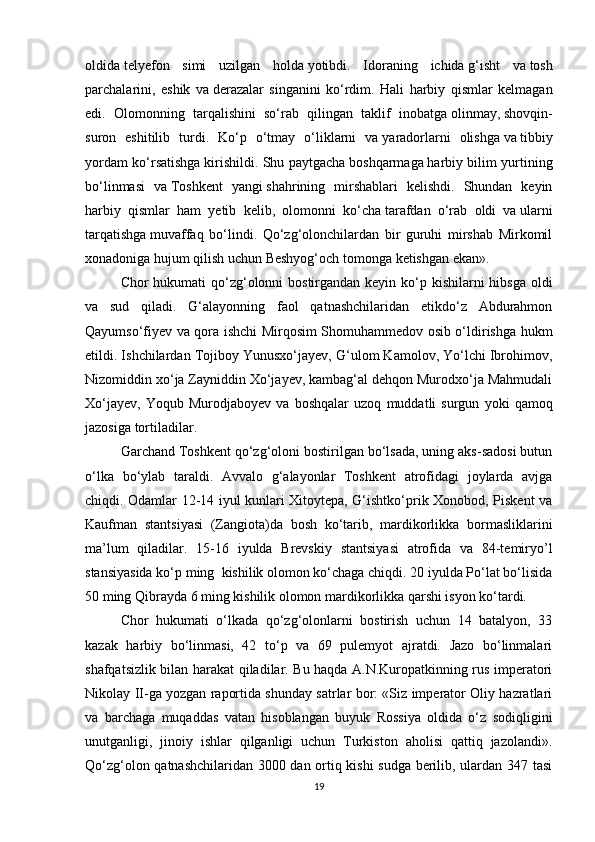 oldida telyefon simi uzilgan holda yotibdi. Idoraning ichida g‘isht va tosh parchalarini, eshik va derazalar singanini ko‘rdim. Hali harbiy qismlar kelmagan edi. Olomonning tarqalishini so‘rab qilingan taklif inobatga olinmay, shovqin-suron eshitilib turdi. Ko‘p o‘tmay o‘liklarni va yaradorlarni olishga va tibbiy yordam ko‘rsatishga kirishildi. Shu paytgacha boshqarmaga harbiy bilim yurtining bo‘linmasi va Toshkent yangi shahrining mirshablari kelishdi. Shundan keyin harbiy qismlar ham yetib kelib, olomonni ko‘cha tarafdan o‘rab oldi va ularni tarqatishga muvaffaq bo‘lindi. Qo‘zg‘olonchilardan bir guruhi mirshab Mirkomil xonadoniga hujum qilish uchun Beshyog‘och tomonga ketishgan ekan».

Chor hukumati qo‘zg‘olonni bostirgandan keyin ko‘p kishilarni hibsga oldi va sud qiladi. G‘alayonning faol qatnashchilaridan etikdo‘z Abdurahmon Qayumso‘fiyev va qora ishchi Mirqosim Shomuhammedov osib o‘ldirishga hukm etildi. Ishchilardan Tojiboy Yunusxo‘jayev, G‘ulom Kamolov, Yo‘lchi Ibrohimov, Nizomiddin xo‘ja Zayniddin Xo‘jayev, kambag‘al dehqon Murodxo‘ja Mahmudali Xo‘jayev, Yoqub Murodjaboyev va boshqalar uzoq muddatli surgun yoki qamoq jazosiga tortiladilar.

Garchand Toshkent qo‘zg‘oloni bostirilgan bo‘lsada, uning aks-sadosi butun o‘lka bo‘ylab taraldi. Avvalo g‘alayonlar Toshkent atrofidagi joylarda avjga chiqdi. Odamlar 12-14 iyul kunlari Xitoytepa, G‘ishtko‘prik Xonobod, Piskent va Kaufman stantsiyasi (Zangiota)da bosh ko‘tarib, mardikorlikka bormasliklarini ma’lum qiladilar. 15-16 iyulda Brevskiy stantsiyasi atrofida va 84-temiryo’l stansiyasida ko‘p ming kishilik olomon ko‘chaga chiqdi. 20 iyulda Po‘lat bo‘lisida 50 ming Qibrayda 6 ming kishilik olomon mardikorlikka qarshi isyon ko‘tardi.

Chor hukumati o‘lkada qo‘zg‘olonlarni bostirish uchun 14 batalyon, 33 kazak harbiy bo‘linmasi, 42 to‘p va 69 pulemyot ajratdi. Jazo bo‘linmalari shafqatsizlik bilan harakat qiladilar. Bu haqda A.N.Kuropatkinning rus imperatori Nikolay II-ga yozgan raportida shunday satrlar bor: «Siz imperator Oliy hazratlari va barchaga muqaddas vatan hisoblangan buyuk Rossiya oldida o‘z sodiqligini unutganligi, jinoiy ishlar qilganligi uchun Turkiston aholisi qattiq jazolandi». Qo‘zg‘olon qatnashchilaridan 3000 dan ortiq kishi sudga berilib, ulardan 347 tasi

19